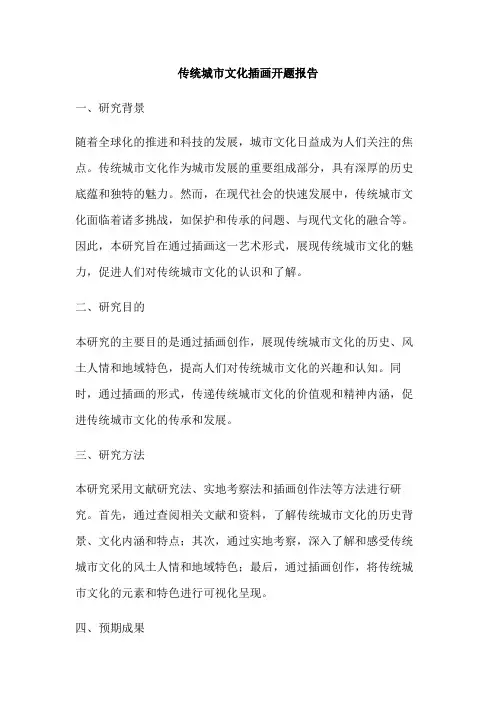 传统城市文化插画开题报告

一、研究背景

随着全球化的推进和科技的发展，城市文化日益成为人们关注的焦点。传统城市文化作为城市发展的重要组成部分，具有深厚的历史底蕴和独特的魅力。然而，在现代社会的快速发展中，传统城市文化面临着诸多挑战，如保护和传承的问题、与现代文化的融合等。因此，本研究旨在通过插画这一艺术形式，展现传统城市文化的魅力，促进人们对传统城市文化的认识和了解。

二、研究目的

本研究的主要目的是通过插画创作，展现传统城市文化的历史、风土人情和地域特色，提高人们对传统城市文化的兴趣和认知。同时，通过插画的形式，传递传统城市文化的价值观和精神内涵，促进传统城市文化的传承和发展。

三、研究方法

本研究采用文献研究法、实地考察法和插画创作法等方法进行研究。首先，通过查阅相关文献和资料，了解传统城市文化的历史背景、文化内涵和特点；其次，通过实地考察，深入了解和感受传统城市文化的风土人情和地域特色；最后，通过插画创作，将传统城市文化的元素和特色进行可视化呈现。

四、预期成果